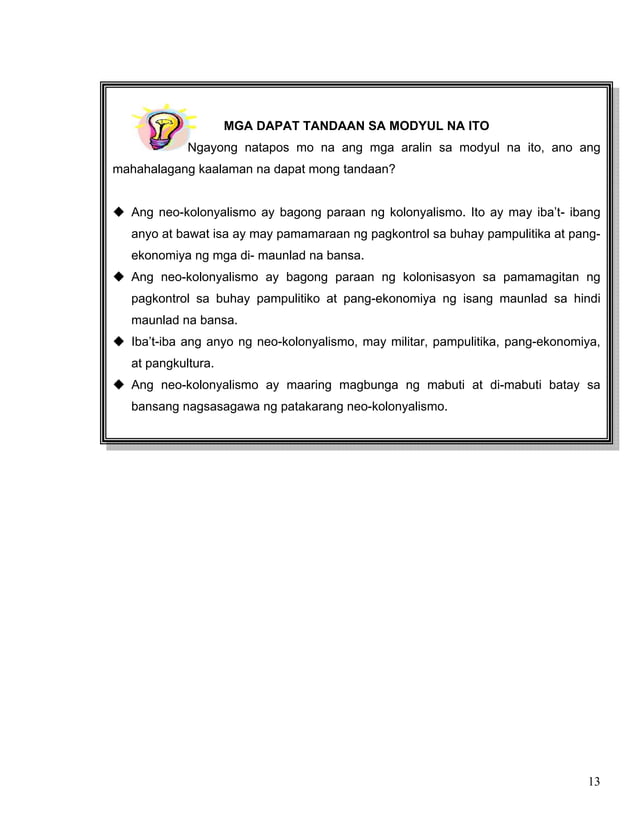 MGA DAPAT TANDAAN SA MODYUL NA ITO

Ngayong natapos mo na ang mga aralin sa modyul na ito, ano ang mahahalagang kaalaman na dapat mong tandaan?

◆ Ang neo-kolonyalismo ay bagong paraan ng kolonyalismo. Ito ay may iba't- ibang anyo at bawat isa ay may pamamaraan ng pagkontrol sa buhay pampulitika at pang-ekonomiya ng mga di- maunlad na bansa.
◆ Ang neo-kolonyalismo ay bagong paraan ng kolonisasyon sa pamamagitan ng pagkontrol sa buhay pampulitiko at pang-ekonomiya ng isang maunlad sa hindi maunlad na bansa.
◆ Iba't-iba ang anyo ng neo-kolonyalismo, may militar, pampulitika, pang-ekonomiya, at pangkultura.
◆ Ang neo-kolonyalismo ay maaring magbunga ng mabuti at di-mabuti batay sa bansang nagsasagawa ng patakarang neo-kolonyalismo.

13